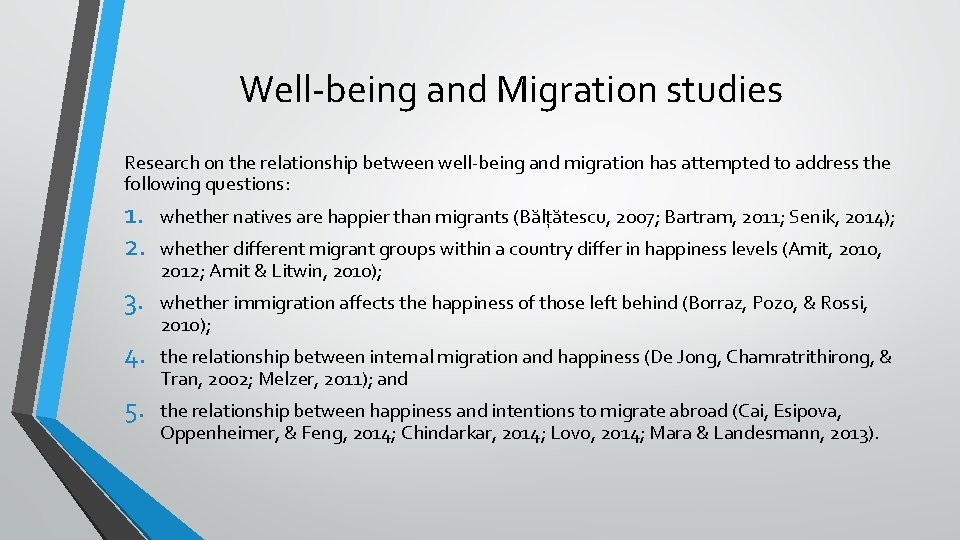 Well-being and Migration studies

Research on the relationship between well-being and migration has attempted to address the following questions:

1. whether natives are happier than migrants (Bălțătescu, 2007; Bartram, 2011; Senik, 2014);
2. whether different migrant groups within a country differ in happiness levels (Amit, 2010, 2012; Amit & Litwin, 2010);
3. whether immigration affects the happiness of those left behind (Borraz, Pozo, & Rossi, 2010);
4. the relationship between internal migration and happiness (De Jong, Chamratrithirong, & Tran, 2002; Melzer, 2011); and
5. the relationship between happiness and intentions to migrate abroad (Cai, Esipova, Oppenheimer, & Feng, 2014; Chindarkar, 2014; Lovo, 2014; Mara & Landesmann, 2013).